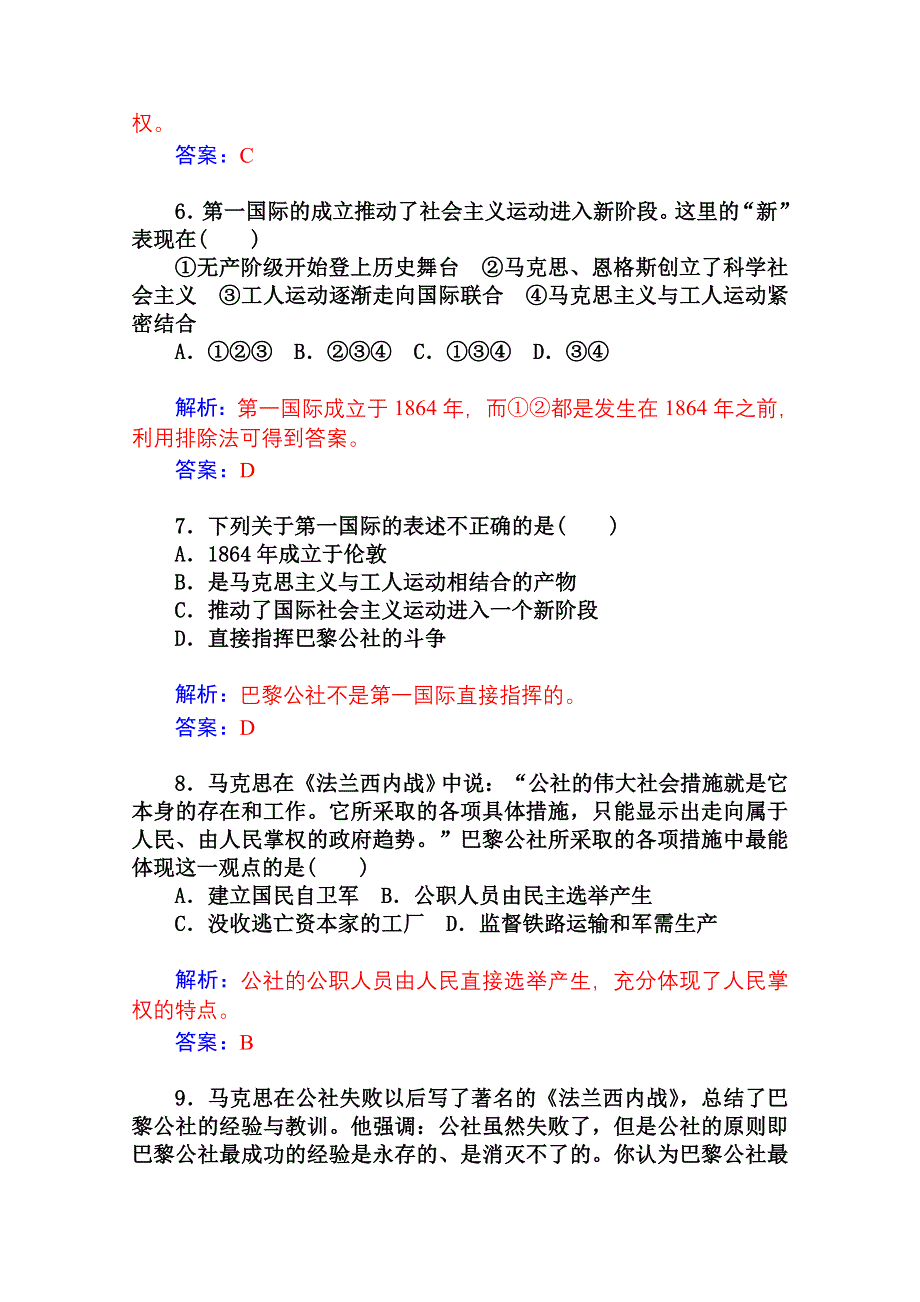 权。
答案：C

6．第一国际的成立推动了社会主义运动进入新阶段。这里的“新”表现在(　　)
①无产阶级开始登上历史舞台　②马克思、恩格斯创立了科学社会主义　③工人运动逐渐走向国际联合　④马克思主义与工人运动紧密结合
A．①②③　B．②③④　C．①③④　D．③④

解析：第一国际成立于 1864 年，而①②都是发生在 1864 年之前，利用排除法可得到答案。
答案：D

7．下列关于第一国际的表述不正确的是(　　)
A．1864 年成立于伦敦
B．是马克思主义与工人运动相结合的产物
C．推动了国际社会主义运动进入一个新阶段
D．直接指挥巴黎公社的斗争

解析：巴黎公社不是第一国际直接指挥的。
答案：D

8．马克思在《法兰西内战》中说：“公社的伟大社会措施就是它本身的存在和工作。它所采取的各项具体措施，只能显示出走向属于人民、由人民掌权的政府趋势。”巴黎公社所采取的各项措施中最能体现这一观点的是(　　)
A．建立国民自卫军　B．公职人员由民主选举产生
C．没收逃亡资本家的工厂　D．监督铁路运输和军需生产

解析：公社的公职人员由人民直接选举产生，充分体现了人民掌权的特点。
答案：B

9．马克思在公社失败以后写了著名的《法兰西内战》，总结了巴黎公社的经验与教训。他强调：公社虽然失败了，但是公社的原则即巴黎公社最成功的经验是永存的、是消灭不了的。你认为巴黎公社最